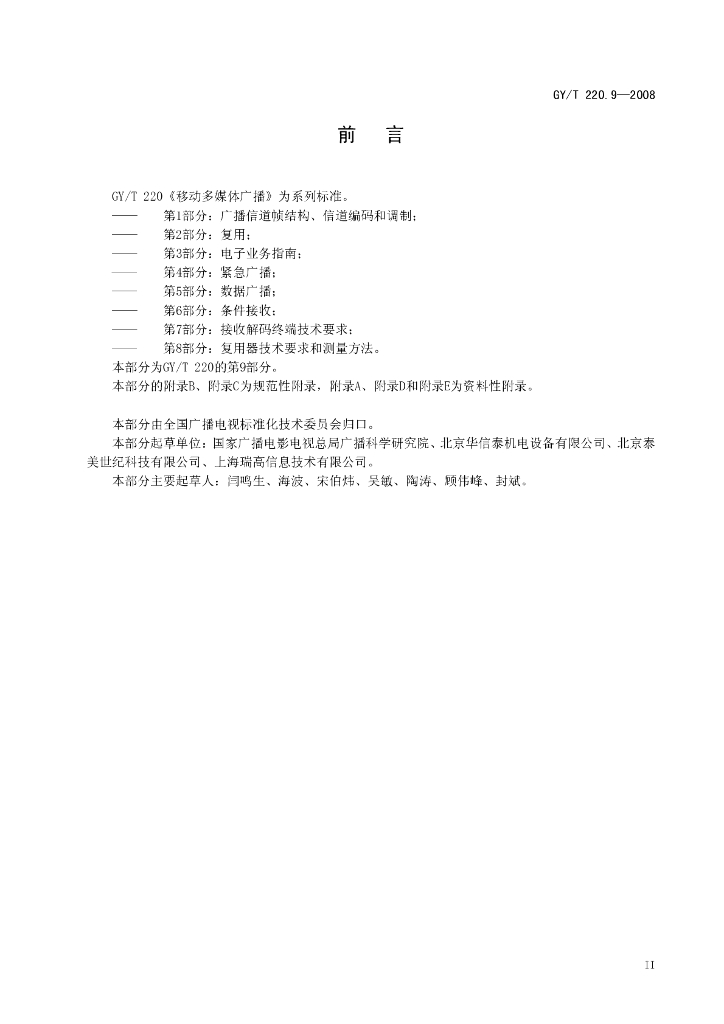 GY/T 220.9—2008

前　言

GY/T 220《移动多媒体广播》为系列标准。

——　第1部分：广播信道帧结构、信道编码和调制；

——　第2部分：复用；

——　第3部分：电子业务指南；

——　第4部分：紧急广播；

——　第5部分：数据广播；

——　第6部分：条件接收；

——　第7部分：接收解码终端技术要求；

——　第8部分：复用器技术要求和测量方法。

本部分为GY/T 220的第9部分。

本部分的附录B、附录C为规范性附录，附录A、附录D和附录E为资料性附录。

本部分由全国广播电视标准化技术委员会归口。

本部分起草单位：国家广播电影电视总局广播科学研究院、北京华信泰机电设备有限公司、北京泰美世纪科技有限公司、上海瑞高信息技术有限公司。

本部分主要起草人：闫鸣生、海波、宋伯炜、吴敏、陶涛、顾伟峰、封斌。

II